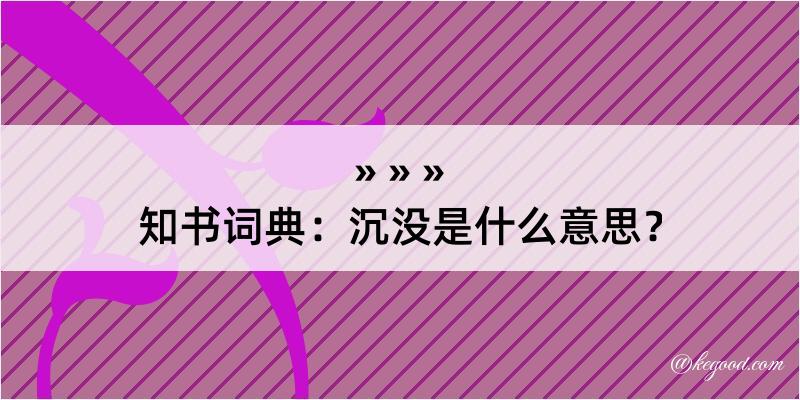 » » »
知书词典：沉没是什么意思？

@kegood.com